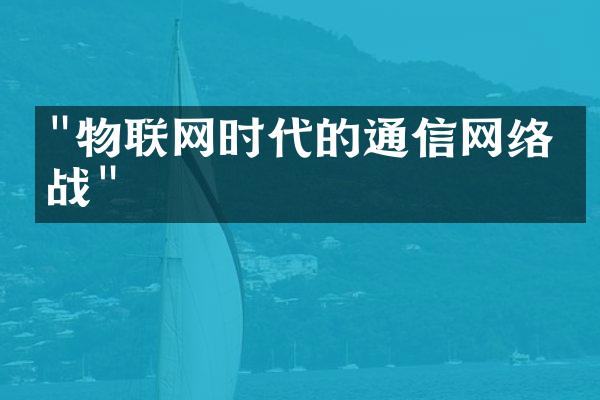 "物联网时代的通信网络战"